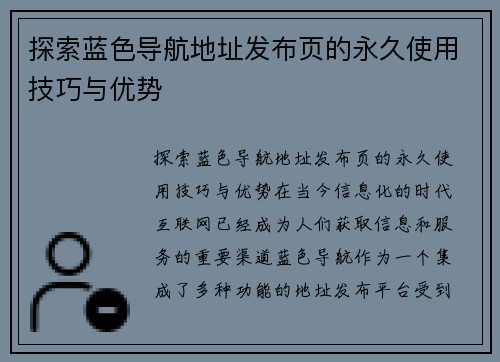 探索蓝色导航地址发布页的永久使用技巧与优势

探索蓝色导航地址发布页的永久使用技巧与优势在当今信息化的时代互联网已经成为人们获取信息和服务的重要渠道蓝色导航作为一个集成了多种功能的地址发布平台受到